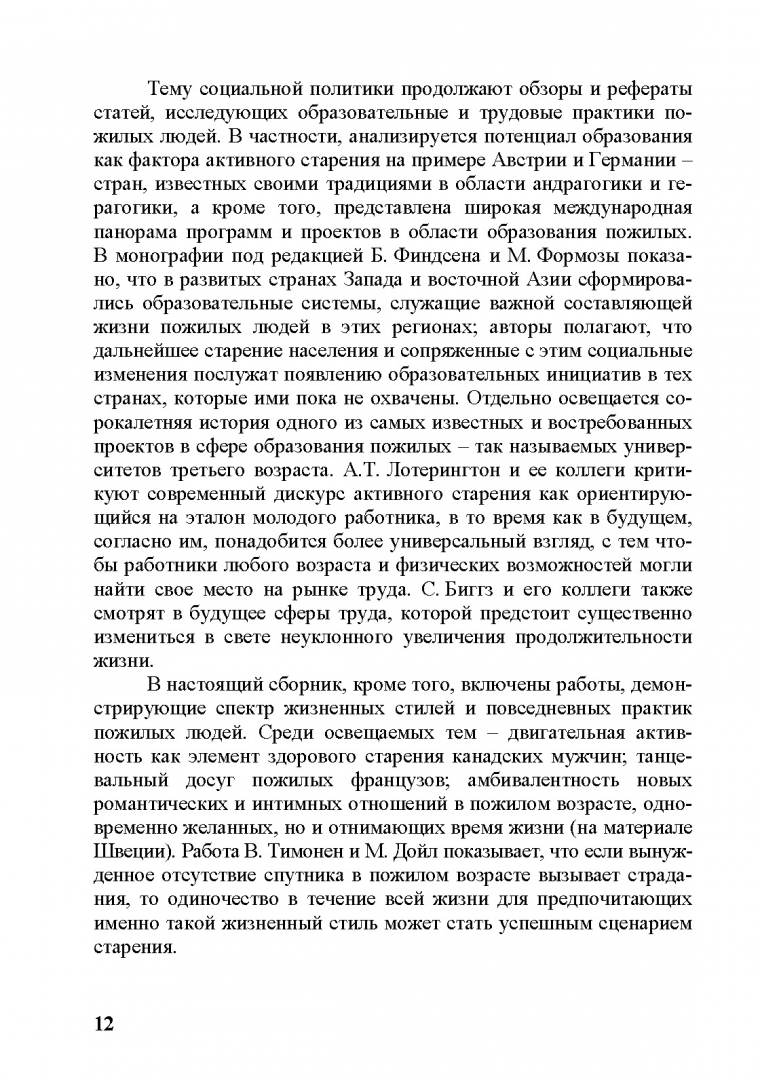 Тему социальной политики продолжают обзоры и рефераты статей, исследующих образовательные и трудовые практики пожилых людей. В частности, анализируется потенциал образования как фактора активного старения на примере Австрии и Германии – стран, известных своими традициями в области андрагогики и герагогики, а кроме того, представлена широкая международная панорама программ и проектов в области образования пожилых. В монографии под редакцией Б. Финдсена и М. Формозы показано, что в развитых странах Запада и восточной Азии сформировались образовательные системы, служащие важной составляющей жизни пожилых людей в этих регионах; авторы полагают, что дальнейшее старение населения и сопряженные с этим социальные изменения послужат появлению образовательных инициатив в тех странах, которые ими пока не охвачены. Отдельно освещается сорокалетняя история одного из самых известных и востребованных проектов в сфере образования пожилых – так называемых университетов третьего возраста. А.Т. Лотерингтон и ее коллеги критикуют современный дискурс активного старения как ориентирующийся на эталон молодого работника, в то время как в будущем, согласно им, понадобится более универсальный взгляд, с тем чтобы работники любого возраста и физических возможностей могли найти свое место на рынке труда. С. Биггз и его коллеги также смотрят в будущее сферы труда, которой предстоит существенно измениться в свете неуклонного увеличения продолжительности жизни.

В настоящий сборник, кроме того, включены работы, демонстрирующие спектр жизненных стилей и повседневных практик пожилых людей. Среди освещаемых тем – двигательная активность как элемент здорового старения канадских мужчин; танцевальный досуг пожилых французов; амбивалентность новых романтических и интимных отношений в пожилом возрасте, одновременно желанных, но и отнимающих время жизни (на материале Швеции). Работа В. Тимонен и М. Дойл показывает, что если вынужденное отсутствие спутника в пожилом возрасте вызывает страдания, то одиночество в течение всей жизни для предпочитающих именно такой жизненный стиль может стать успешным сценарием старения.

12